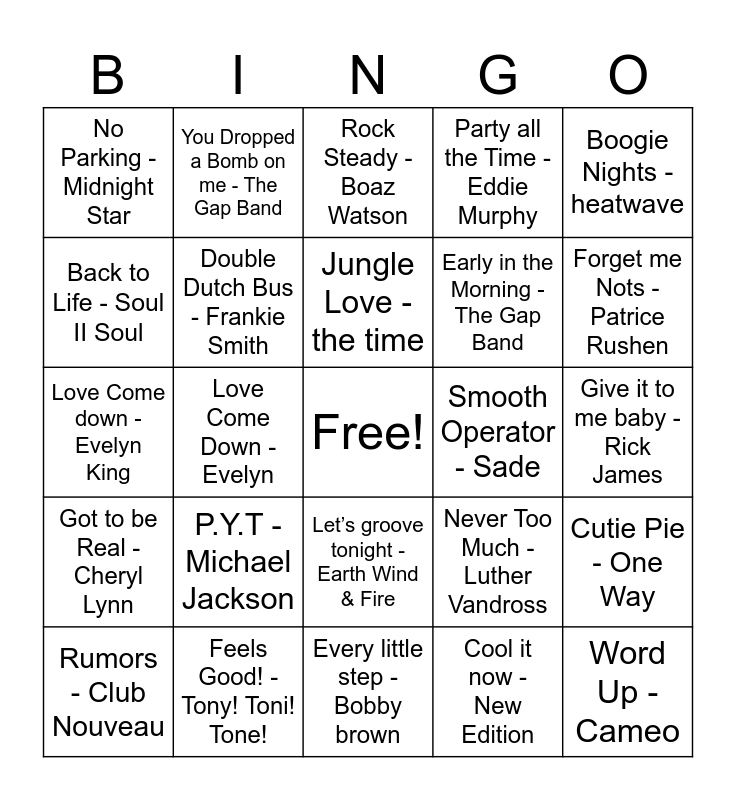 | B | I | N | G | O |
|---|---|---|---|---|
| No Parking - Midnight Star | You Dropped a Bomb on me - The Gap Band | Rock Steady - Boaz Watson | Party all the Time - Eddie Murphy | Boogie Nights - heatwave |
| Back to Life - Soul II Soul | Double Dutch Bus - Frankie Smith | Jungle Love - the time | Early in the Morning - The Gap Band | Forget me Nots - Patrice Rushen |
| Love Come down - Evelyn King | Love Come Down - Evelyn | Free! | Smooth Operator - Sade | Give it to me baby - Rick James |
| Got to be Real - Cheryl Lynn | P.Y.T - Michael Jackson | Let's groove tonight - Earth Wind & Fire | Never Too Much - Luther Vandross | Cutie Pie - One Way |
| Rumors - Club Nouveau | Feels Good! - Tony! Toni! Tone! | Every little step - Bobby brown | Cool it now - New Edition | Word Up - Cameo |